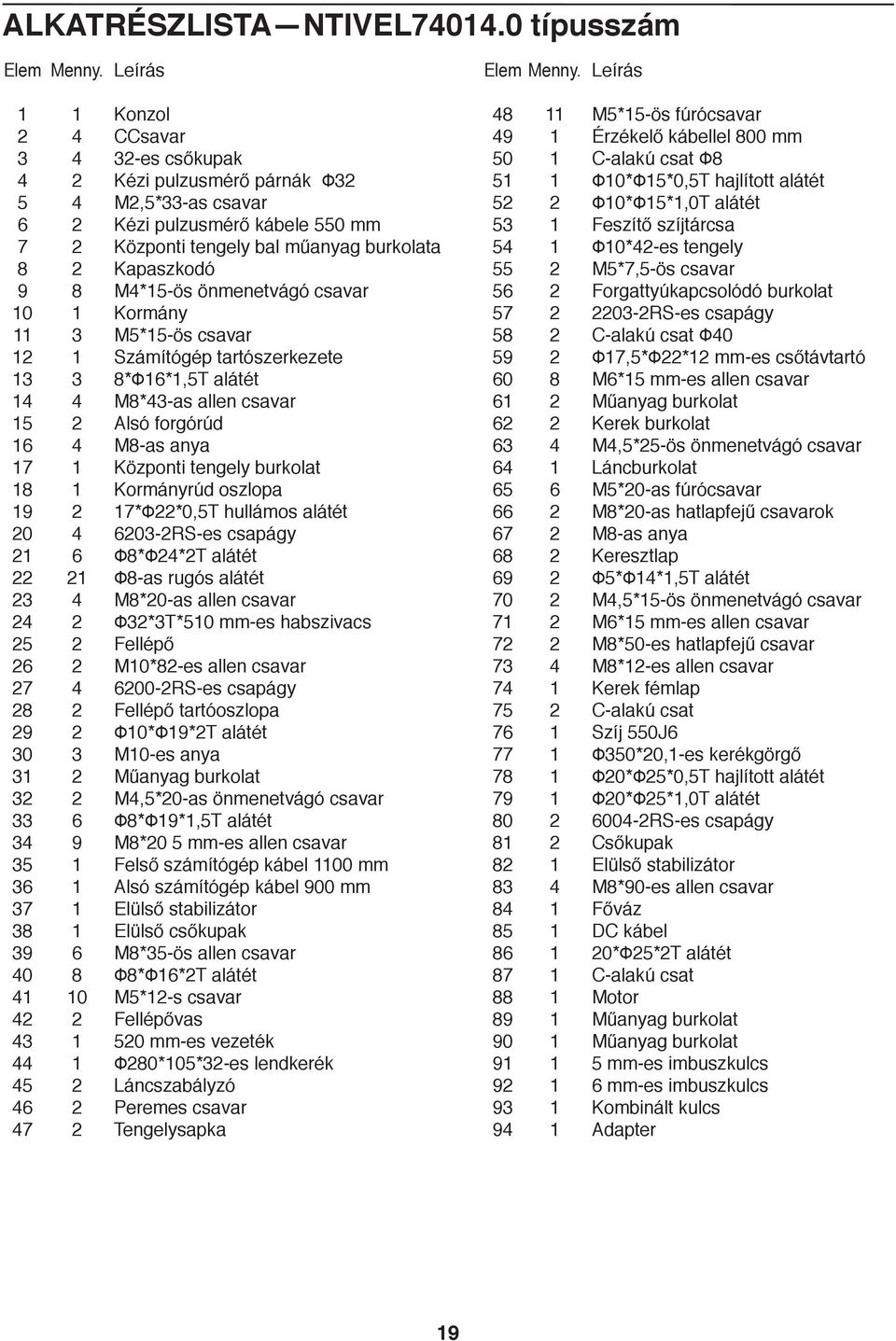 ALKATRÉSZLISTA—NTIVEL74014.0 típusszám

| Elem | Menny. | Leírás |
|---|---|---|
| 1 | 1 | Konzol |
| 2 | 4 | CCsavar |
| 3 | 4 | 32-es csőkupak |
| 4 | 2 | Kézi pulzusmérő párnák Φ32 |
| 5 | 4 | M2,5*33-as csavar |
| 6 | 2 | Kézi pulzusmérő kábele 550 mm |
| 7 | 2 | Központi tengely bal műanyag burkolata |
| 8 | 2 | Kapaszkodó |
| 9 | 8 | M4*15-ös önmenetvágó csavar |
| 10 | 1 | Kormány |
| 11 | 3 | M5*15-ös csavar |
| 12 | 1 | Számítógép tartószerkezete |
| 13 | 3 | 8*Φ16*1,5T alátét |
| 14 | 4 | M8*43-as allen csavar |
| 15 | 2 | Alsó forgórúd |
| 16 | 4 | M8-as anya |
| 17 | 1 | Központi tengely burkolat |
| 18 | 1 | Kormányrúd oszlopa |
| 19 | 2 | 17*Φ22*0,5T hullámos alátét |
| 20 | 4 | 6203-2RS-es csapágy |
| 21 | 6 | Φ8*Φ24*2T alátét |
| 22 | 21 | Φ8-as rugós alátét |
| 23 | 4 | M8*20-as allen csavar |
| 24 | 2 | Φ32*3T*510 mm-es habszivacs |
| 25 | 2 | Fellépő |
| 26 | 2 | M10*82-es allen csavar |
| 27 | 4 | 6200-2RS-es csapágy |
| 28 | 2 | Fellépő tartóoszlopa |
| 29 | 2 | Φ10*Φ19*2T alátét |
| 30 | 3 | M10-es anya |
| 31 | 2 | Műanyag burkolat |
| 32 | 2 | M4,5*20-as önmenetvágó csavar |
| 33 | 6 | Φ8*Φ19*1,5T alátét |
| 34 | 9 | M8*20 5 mm-es allen csavar |
| 35 | 1 | Felső számítógép kábel 1100 mm |
| 36 | 1 | Alsó számítógép kábel 900 mm |
| 37 | 1 | Elülső stabilizátor |
| 38 | 1 | Elülső csőkupak |
| 39 | 6 | M8*35-ös allen csavar |
| 40 | 8 | Φ8*Φ16*2T alátét |
| 41 | 10 | M5*12-s csavar |
| 42 | 2 | Fellépővas |
| 43 | 1 | 520 mm-es vezeték |
| 44 | 1 | Φ280*105*32-es lendkerék |
| 45 | 2 | Láncszabályzó |
| 46 | 2 | Peremes csavar |
| 47 | 2 | Tengelysapka |

| Elem | Menny. | Leírás |
|---|---|---|
| 48 | 11 | M5*15-ös fúrócsavar |
| 49 | 1 | Érzékelő kábellel 800 mm |
| 50 | 1 | C-alakú csat Φ8 |
| 51 | 1 | Φ10*Φ15*0,5T hajlított alátét |
| 52 | 2 | Φ10*Φ15*1,0T alátét |
| 53 | 1 | Feszítő szíjtárcsa |
| 54 | 1 | Φ10*42-es tengely |
| 55 | 2 | M5*7,5-ös csavar |
| 56 | 2 | Forgattyúkapcsolódó burkolat |
| 57 | 2 | 2203-2RS-es csapágy |
| 58 | 2 | C-alakú csat Φ40 |
| 59 | 2 | Φ17,5*Φ22*12 mm-es csőtávtartó |
| 60 | 8 | M6*15 mm-es allen csavar |
| 61 | 2 | Műanyag burkolat |
| 62 | 2 | Kerek burkolat |
| 63 | 4 | M4,5*25-ös önmenetvágó csavar |
| 64 | 1 | Láncburkolat |
| 65 | 6 | M5*20-as fúrócsavar |
| 66 | 2 | M8*20-as hatlapfejű csavarok |
| 67 | 2 | M8-as anya |
| 68 | 2 | Keresztlap |
| 69 | 2 | Φ5*Φ14*1,5T alátét |
| 70 | 2 | M4,5*15-ös önmenetvágó csavar |
| 71 | 2 | M6*15 mm-es allen csavar |
| 72 | 2 | M8*50-es hatlapfejű csavar |
| 73 | 4 | M8*12-es allen csavar |
| 74 | 1 | Kerek fémlap |
| 75 | 2 | C-alakú csat |
| 76 | 1 | Szíj 550J6 |
| 77 | 1 | Φ350*20,1-es kerékgörgő |
| 78 | 1 | Φ20*Φ25*0,5T hajlított alátét |
| 79 | 1 | Φ20*Φ25*1,0T alátét |
| 80 | 2 | 6004-2RS-es csapágy |
| 81 | 2 | Csőkupak |
| 82 | 1 | Elülső stabilizátor |
| 83 | 4 | M8*90-es allen csavar |
| 84 | 1 | Főváz |
| 85 | 1 | DC kábel |
| 86 | 1 | 20*Φ25*2T alátét |
| 87 | 1 | C-alakú csat |
| 88 | 1 | Motor |
| 89 | 1 | Műanyag burkolat |
| 90 | 1 | Műanyag burkolat |
| 91 | 1 | 5 mm-es imbuszkulcs |
| 92 | 1 | 6 mm-es imbuszkulcs |
| 93 | 1 | Kombinált kulcs |
| 94 | 1 | Adapter |

19